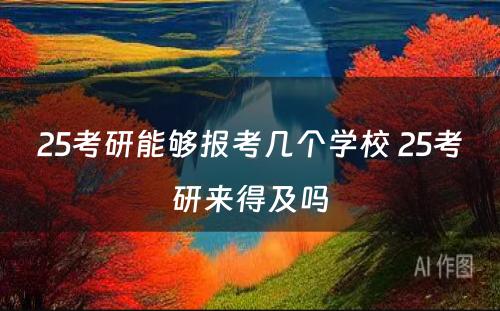 25考研能够报考几个学校 25考研来得及吗

AI 作图